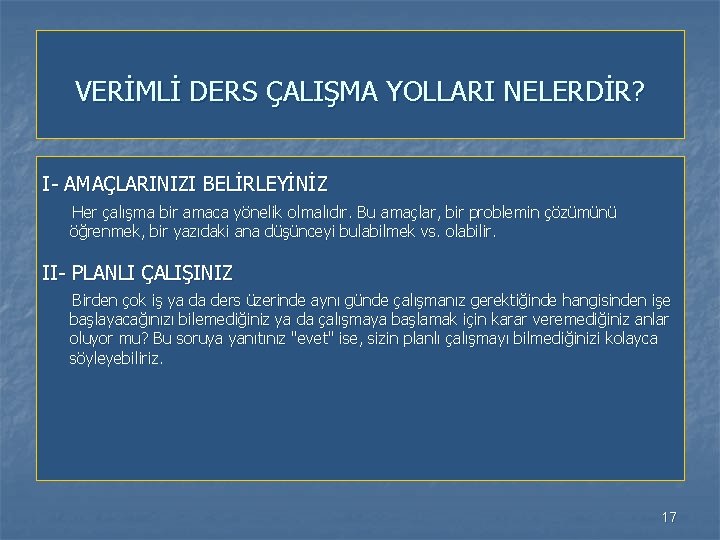 VERİMLİ DERS ÇALIŞMA YOLLARI NELERDİR?

I- AMAÇLARINIZI BELİRLEYİNİZ

Her çalışma bir amaca yönelik olmalıdır. Bu amaçlar, bir problemin çözümünü öğrenmek, bir yazıdaki ana düşünceyi bulabilmek vs. olabilir.

II- PLANLI ÇALIŞINIZ

Birden çok iş ya da ders üzerinde aynı günde çalışmanız gerektiğinde hangisinden işe başlayacağınızı bilemediğiniz ya da çalışmaya başlamak için karar veremediğiniz anlar oluyor mu? Bu soruya yanıtınız "evet" ise, sizin planlı çalışmayı bilmediğinizi kolayca söyleyebiliriz.

17